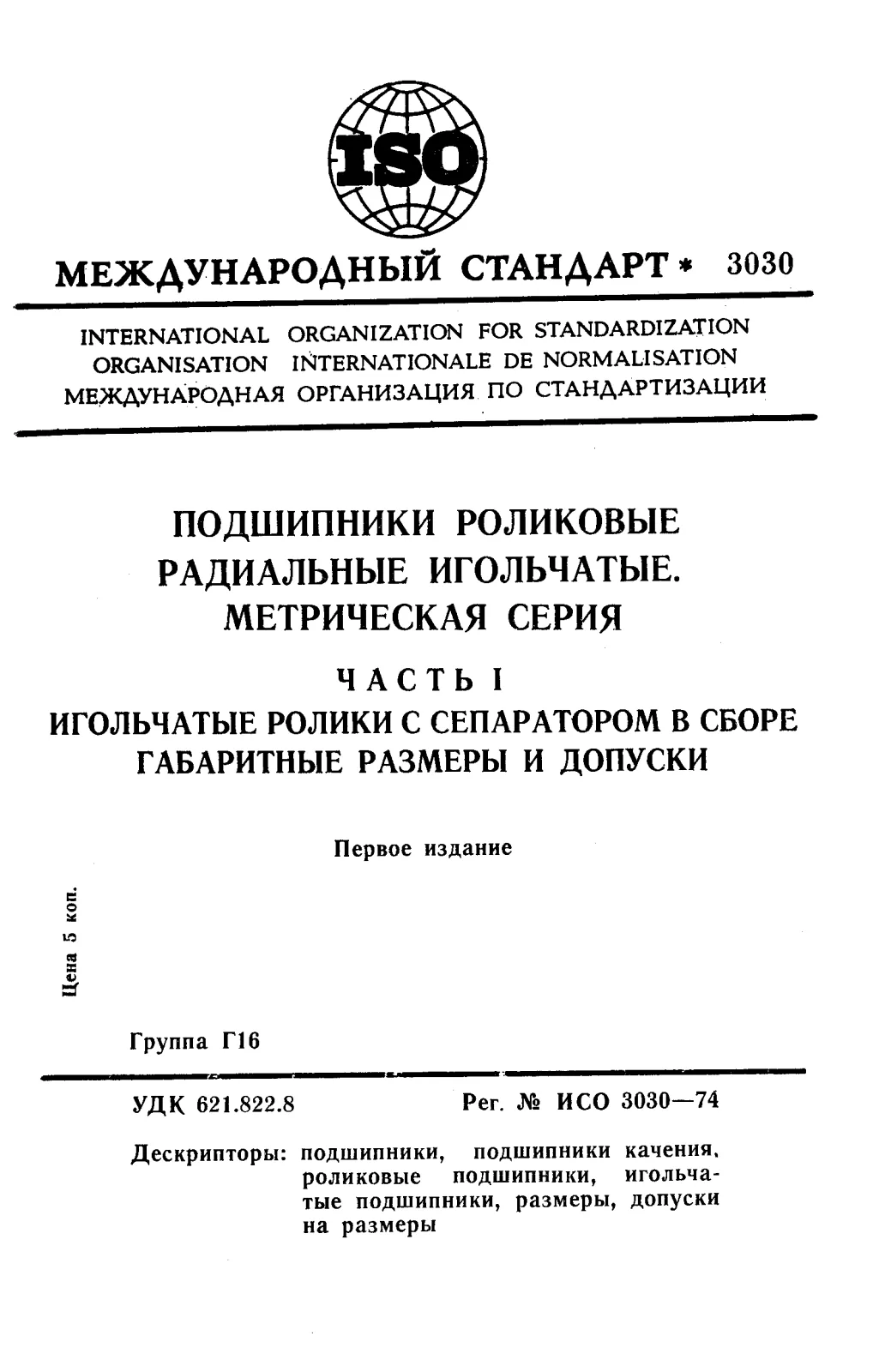 ISO

МЕЖДУНАРОДНЫЙ СТАНДАРТ * 3030

INTERNATIONAL ORGANIZATION FOR STANDARDIZATION
ORGANISATION INTERNATIONALE DE NORMALISATION
МЕЖДУНАРОДНАЯ ОРГАНИЗАЦИЯ ПО СТАНДАРТИЗАЦИИ

ПОДШИПНИКИ РОЛИКОВЫЕ
РАДИАЛЬНЫЕ ИГОЛЬЧАТЫЕ.
МЕТРИЧЕСКАЯ СЕРИЯ

ЧАСТЬ I

ИГОЛЬЧАТЫЕ РОЛИКИ С СЕПАРАТОРОМ В СБОРЕ
ГАБАРИТНЫЕ РАЗМЕРЫ И ДОПУСКИ

Первое издание

Цена 5 коп.

Группа Г16

УДК 621.822.8 Рег. № ИСО 3030—74

Дескрипторы: подшипники, подшипники качения, роликовые подшипники, игольчатые подшипники, размеры, допуски на размеры